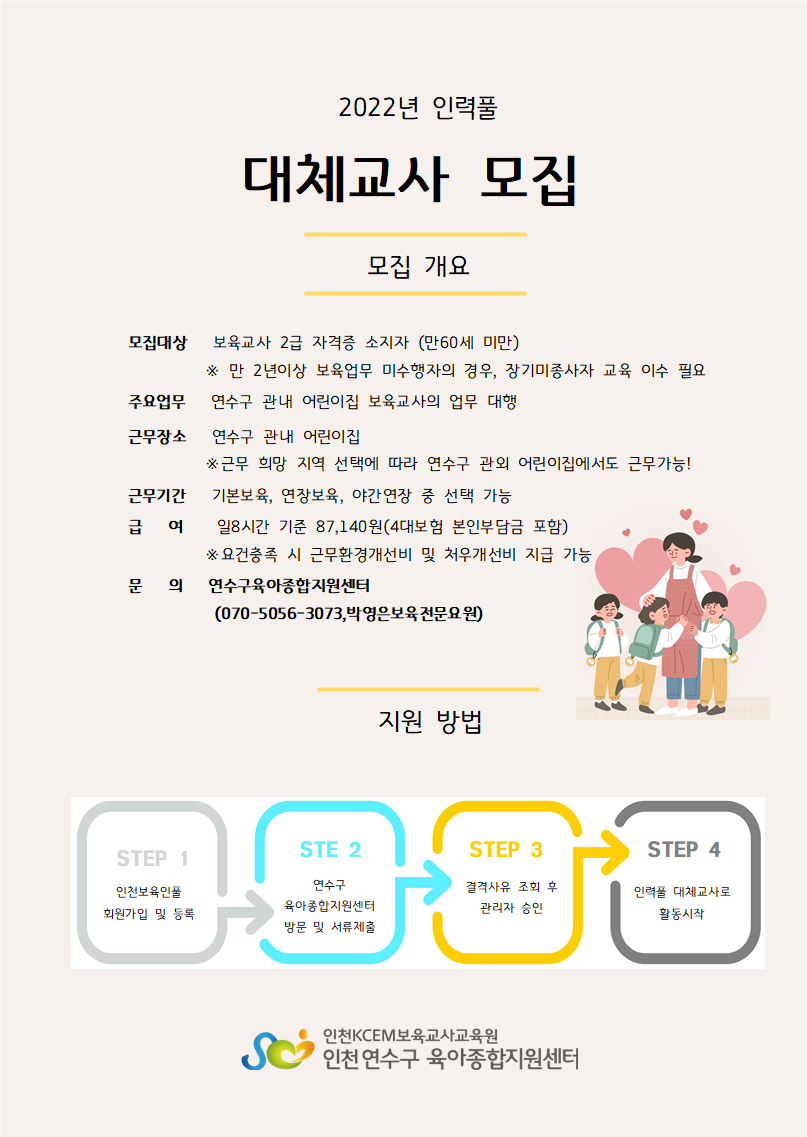 2022년 인력풀

대체교사 모집

모집 개요

모집대상 보육교사 2급 자격증 소지자 (만60세 미만)
※ 만 2년이상 보육업무 미수행자의 경우, 장기미종사자 교육 이수 필요

주요업무 연수구 관내 어린이집 보육교사의 업무 대행

근무장소 연수구 관내 어린이집
※근무 희망 지역 선택에 따라 연수구 관외 어린이집에서도 근무가능!

근무기간 기본보육, 연장보육, 야간연장 중 선택 가능

급 여 일8시간 기준 87,140원(4대보험 본인부담금 포함)
※요건충족 시 근무환경개선비 및 처우개선비 지급 가능

문 의 연수구육아종합지원센터
(070-5056-3073,박영은보육전문요원)

지원 방법

STEP 1
인천보육인풀
회원가입 및 등록

STE 2
연수구
육아종합지원센터
방문 및 서류제출

STEP 3
결격사유 조회 후
관리자 승인

STEP 4
인력풀 대체교사로
활동시작

인천KCEM보육교사교육원
인천 연수구 육아종합지원센터